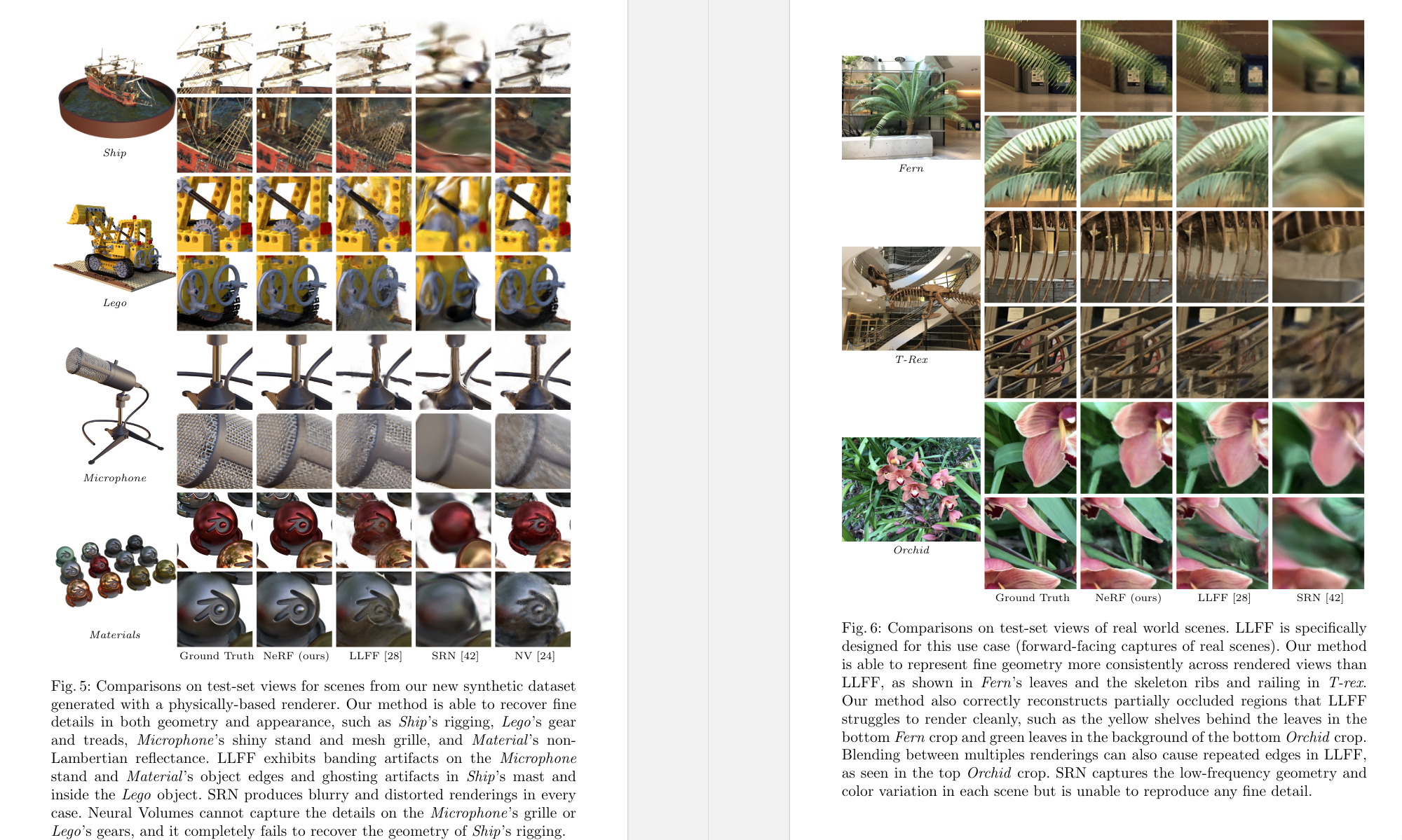 Ship

Lego

Microphone

Materials

Ground Truth NeRF (ours) LLFF [28] SRN [42] NV [24]

Fig. 5: Comparisons on test-set views for scenes from our new synthetic dataset generated with a physically-based renderer. Our method is able to recover fine details in both geometry and appearance, such as Ship's rigging, Lego's gear and treads, Microphone's shiny stand and mesh grille, and Material's non-Lambertian reflectance. LLFF exhibits banding artifacts on the Microphone stand and Material's object edges and ghosting artifacts in Ship's mast and inside the Lego object. SRN produces blurry and distorted renderings in every case. Neural Volumes cannot capture the details on the Microphone's grille or Lego's gears, and it completely fails to recover the geometry of Ship's rigging.

Fern

T-Rex

Orchid

Ground Truth NeRF (ours) LLFF [28] SRN [42]

Fig. 6: Comparisons on test-set views of real world scenes. LLFF is specifically designed for this use case (forward-facing captures of real scenes). Our method is able to represent fine geometry more consistently across rendered views than LLFF, as shown in Fern's leaves and the skeleton ribs and railing in T-rex. Our method also correctly reconstructs partially occluded regions that LLFF struggles to render cleanly, such as the yellow shelves behind the leaves in the bottom Fern crop and green leaves in the background of the bottom Orchid crop. Blending between multiples renderings can also cause repeated edges in LLFF, as seen in the top Orchid crop. SRN captures the low-frequency geometry and color variation in each scene but is unable to reproduce any fine detail.